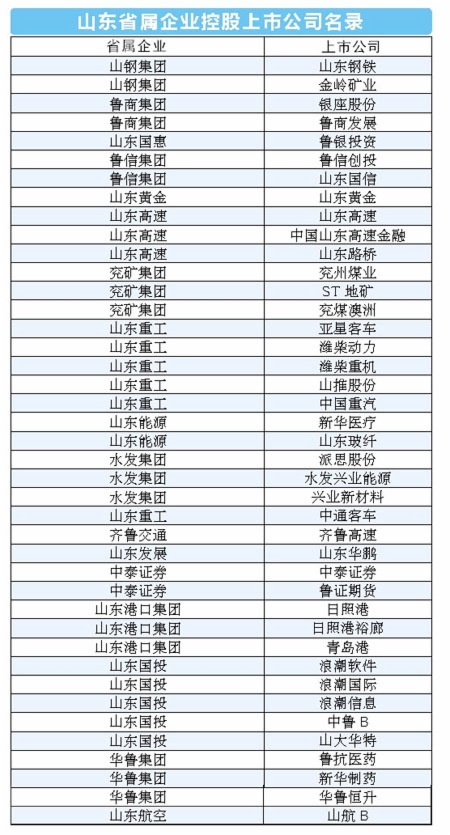 山东省属企业控股上市公司名录

| 省属企业 | 上市公司 |
|---|---|
| 山钢集团 | 山东钢铁 |
| 山钢集团 | 金岭矿业 |
| 鲁商集团 | 银座股份 |
| 鲁商集团 | 鲁商发展 |
| 山东国惠 | 鲁银投资 |
| 鲁信集团 | 鲁信创投 |
| 鲁信集团 | 山东国信 |
| 山东黄金 | 山东黄金 |
| 山东高速 | 山东高速 |
| 山东高速 | 中国山东高速金融 |
| 山东高速 | 山东路桥 |
| 兖矿集团 | 兖州煤业 |
| 兖矿集团 | ST 地矿 |
| 兖矿集团 | 兖煤澳洲 |
| 山东重工 | 亚星客车 |
| 山东重工 | 潍柴动力 |
| 山东重工 | 潍柴重机 |
| 山东重工 | 山推股份 |
| 山东重工 | 中国重汽 |
| 山东能源 | 新华医疗 |
| 山东能源 | 山东玻纤 |
| 水发集团 | 派思股份 |
| 水发集团 | 水发兴业能源 |
| 水发集团 | 兴业新材料 |
| 山东重工 | 中通客车 |
| 齐鲁交通 | 齐鲁高速 |
| 山东发展 | 山东华鹏 |
| 中泰证券 | 中泰证券 |
| 中泰证券 | 鲁证期货 |
| 山东港口集团 | 日照港 |
| 山东港口集团 | 日照港裕廊 |
| 山东港口集团 | 青岛港 |
| 山东国投 | 浪潮软件 |
| 山东国投 | 浪潮国际 |
| 山东国投 | 浪潮信息 |
| 山东国投 | 中鲁 B |
| 山东国投 | 山大华特 |
| 华鲁集团 | 鲁抗医药 |
| 华鲁集团 | 新华制药 |
| 华鲁集团 | 华鲁恒升 |
| 山东航空 | 山航 B |